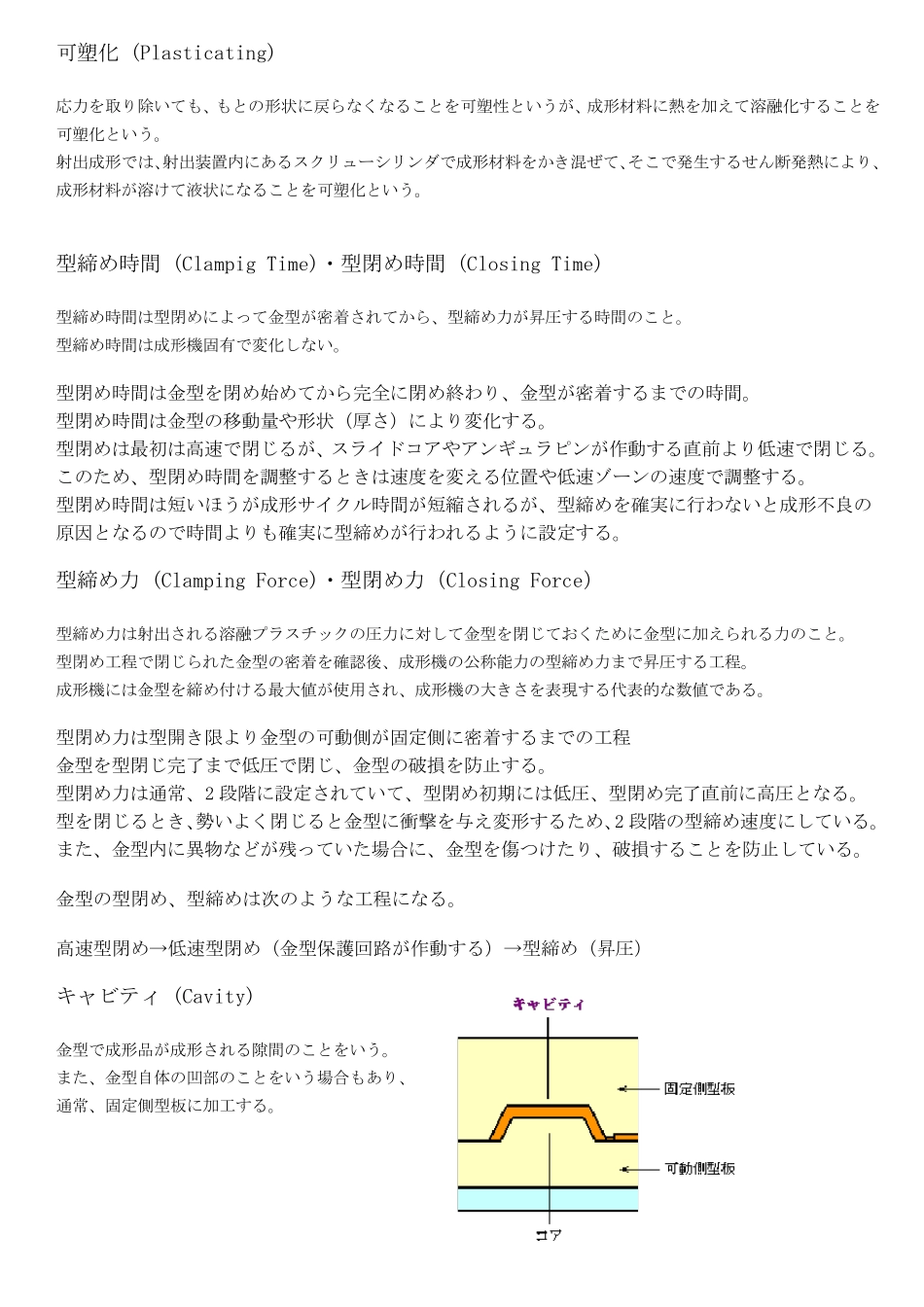 可塑化 (Plasticating)

応力を取り除いても、もとの形状に戻らなくなることを可塑性というが、成形材料に熱を加えて溶融化することを可塑化という。
射出成形では、射出装置内にあるスクリューシリンダで成形材料をかき混ぜて、そこで発生するせん断発熱により、成形材料が溶けて液状になることを可塑化という。

型締め時間 (Clampig Time)・型閉め時間 (Closing Time)

型締め時間は型閉めによって金型が密着されてから、型締め力が昇圧する時間のこと。
型締め時間は成形機固有で変化しない。

型閉め時間は金型を閉め始めてから完全に閉め終わり、金型が密着するまでの時間。
型閉め時間は金型の移動量や形状（厚さ）により変化する。
型閉めは最初は高速で閉じるが、スライドコアやアンギュラピンが作動する直前より低速で閉じる。
このため、型閉め時間を調整するときは速度を変える位置や低速ゾーンの速度で調整する。
型閉め時間は短いほうが成形サイクル時間が短縮されるが、型締めを確実に行わないと成形不良の原因となるので時間よりも確実に型締めが行われるように設定する。

型締め力 (Clamping Force)・型閉め力 (Closing Force)

型締め力は射出される溶融プラスチックの圧力に対して金型を閉じておくために金型に加えられる力のこと。
型閉め工程で閉じられた金型の密着を確認後、成形機の公称能力の型締め力まで昇圧する工程。
成形機には金型を締め付ける最大値が使用され、成形機の大きさを表現する代表的な数値である。

型閉め力は型開き限より金型の可動側が固定側に密着するまでの工程
金型を型閉じ完了まで低圧で閉じ、金型の破損を防止する。
型閉め力は通常、2段階に設定されていて、型閉め初期には低圧、型閉め完了直前に高圧となる。
型を閉じるとき、勢いよく閉じると金型に衝撃を与え変形するため、2段階の型締め速度にしている。
また、金型内に異物などが残っていた場合に、金型を傷つけたり、破損することを防止している。

金型の型閉め、型締めは次のような工程になる。

高速型閉め→低速型閉め（金型保護回路が作動する）→型締め（昇圧）

キャビティ (Cavity)

金型で成形品が成形される隙間のことをいう。
また、金型自体の凹部のことをいう場合もあり、通常、固定側型板に加工する。

キャビティ
固定側型板
可動側型板
コア